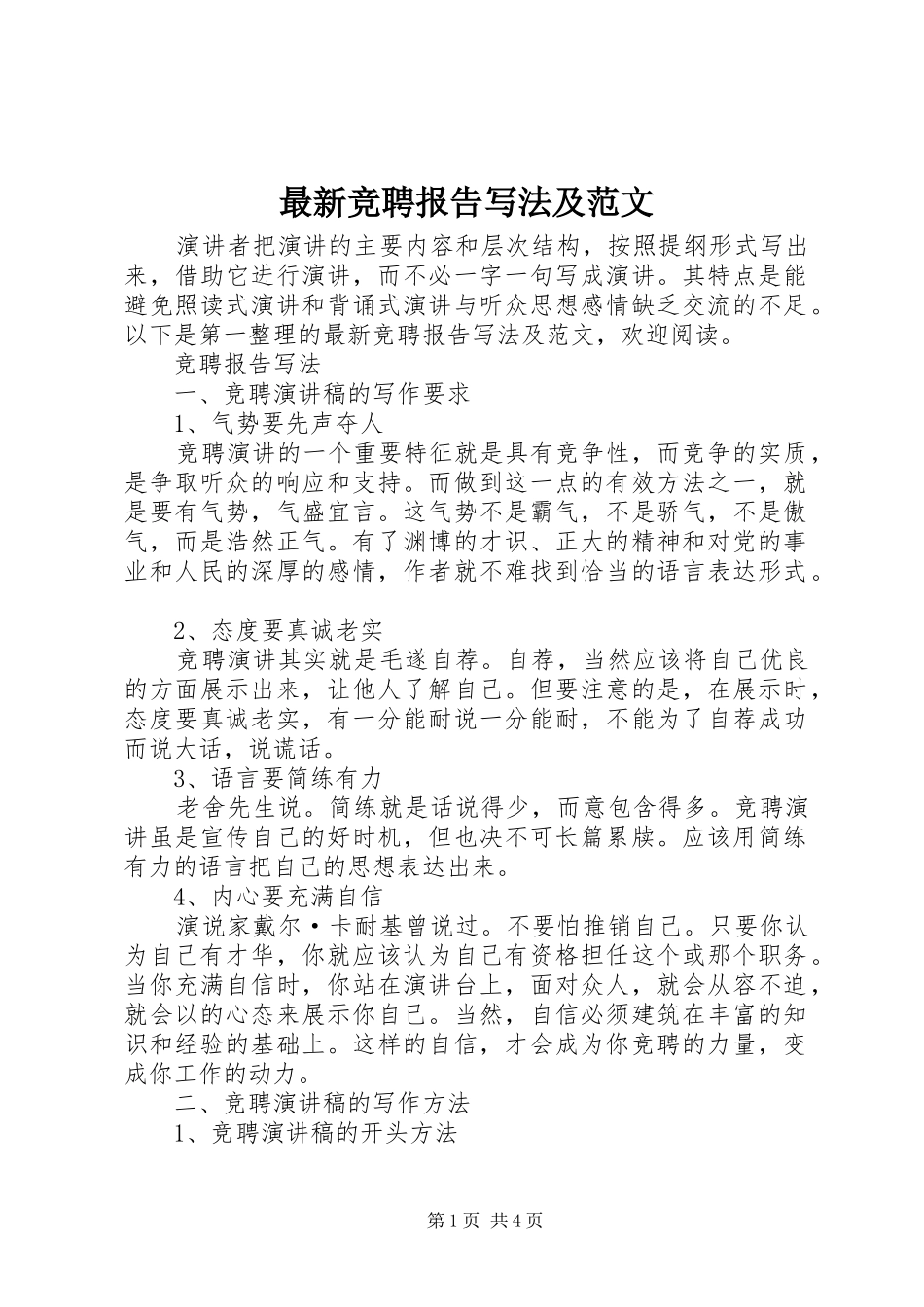 最新竞聘报告写法及范文

演讲者把演讲的主要内容和层次结构，按照提纲形式写出来，借助它进行演讲，而不必一字一句写成演讲。其特点是能避免照读式演讲和背诵式演讲与听众思想感情缺乏交流的不足。以下是第一整理的最新竞聘报告写法及范文，欢迎阅读。

竞聘报告写法

一、竞聘演讲稿的写作要求

1、气势要先声夺人

竞聘演讲的一个重要特征就是具有竞争性，而竞争的实质，是争取听众的响应和支持。而做到这一点的有效方法之一，就是要有气势，气盛宜言。这气势不是霸气，不是骄气，不是傲气，而是浩然正气。有了渊博的才识、正大的精神和对党的事业和人民的深厚的感情，作者就不难找到恰当的语言表达形式。

2、态度要真诚老实

竞聘演讲其实就是毛遂自荐。自荐，当然应该将自己优良的方面展示出来，让他人了解自己。但要注意的是，在展示时，态度要真诚老实，有一分能耐说一分能耐，不能为了自荐成功而说大话，说谎话。

3、语言要简练有力

老舍先生说。简练就是话说得少，而意包含得多。竞聘演讲虽是宣传自己的好时机，但也决不可长篇累牍。应该用简练有力的语言把自己的思想表达出来。

4、内心要充满自信

演说家戴尔·卡耐基曾说过。不要怕推销自己。只要你认为自己有才华，你就应该认为自己有资格担任这个或那个职务。当你充满自信时，你站在演讲台上，面对众人，就会从容不迫，就会以的心态来展示你自己。当然，自信必须建筑在丰富的知识和经验的基础上。这样的自信，才会成为你竞聘的力量，变成你工作的动力。

二、竞聘演讲稿的写作方法

1、竞聘演讲稿的开头方法

第1页 共4页